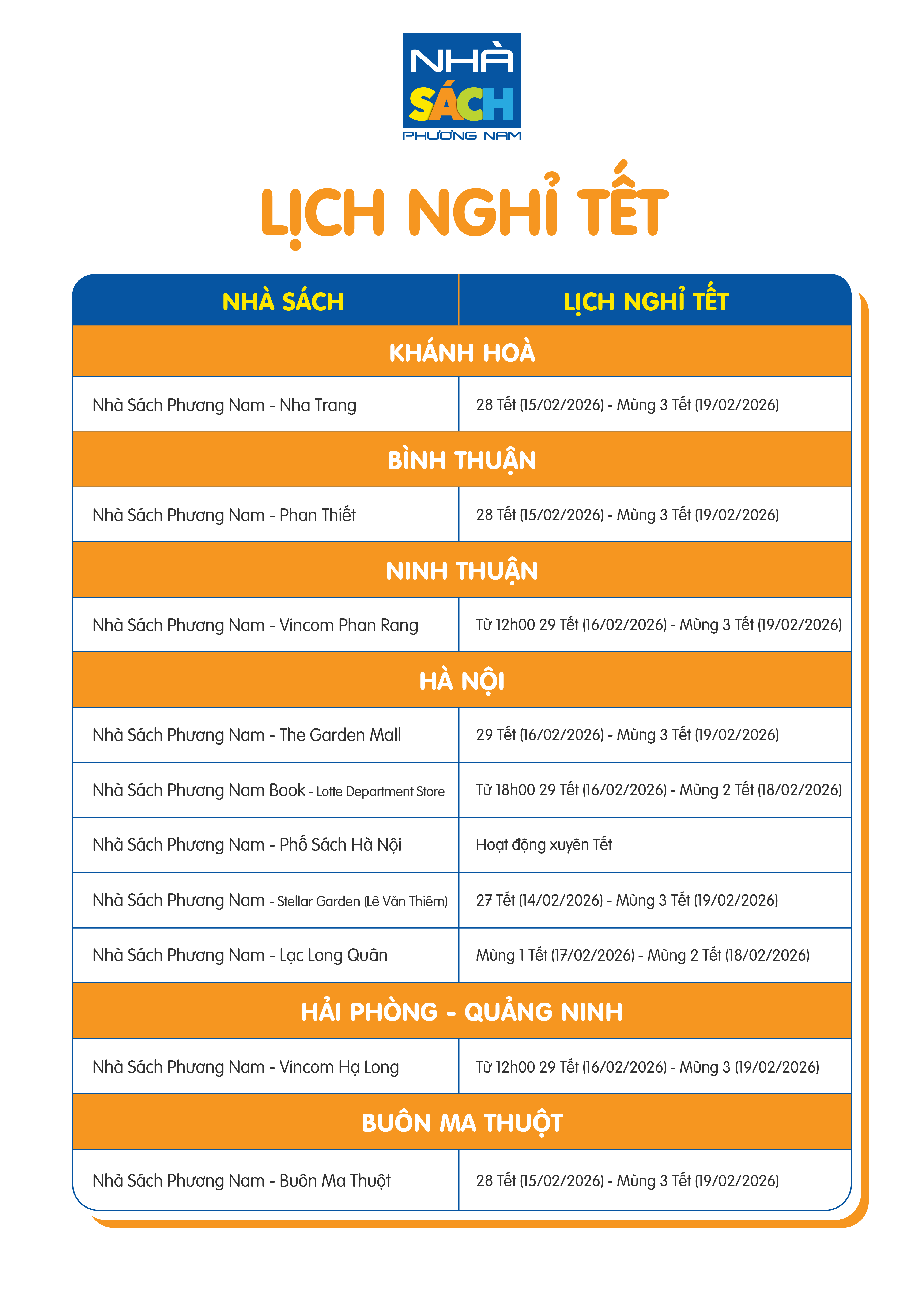 NHÀ SÁCH PHƯƠNG NAM

LỊCH NGHỈ TẾT

| NHÀ SÁCH | LỊCH NGHỈ TẾT |
|---|---|
| KHÁNH HOÀ | |
| Nhà Sách Phương Nam - Nha Trang | 28 Tết (15/02/2026) - Mùng 3 Tết (19/02/2026) |
| BÌNH THUẬN | |
| Nhà Sách Phương Nam - Phan Thiết | 28 Tết (15/02/2026) - Mùng 3 Tết (19/02/2026) |
| NINH THUẬN | |
| Nhà Sách Phương Nam - Vincom Phan Rang | Từ 12h00 29 Tết (16/02/2026) - Mùng 3 Tết (19/02/2026) |
| HÀ NỘI | |
| Nhà Sách Phương Nam - The Garden Mall | 29 Tết (16/02/2026) - Mùng 3 Tết (19/02/2026) |
| Nhà Sách Phương Nam Book - Lotte Department Store | Từ 18h00 29 Tết (16/02/2026) - Mùng 2 Tết (18/02/2026) |
| Nhà Sách Phương Nam - Phố Sách Hà Nội | Hoạt động xuyên Tết |
| Nhà Sách Phương Nam - Stellar Garden (Lê Văn Thiêm) | 27 Tết (14/02/2026) - Mùng 3 Tết (19/02/2026) |
| Nhà Sách Phương Nam - Lạc Long Quân | Mùng 1 Tết (17/02/2026) - Mùng 2 Tết (18/02/2026) |
| HẢI PHÒNG - QUẢNG NINH | |
| Nhà Sách Phương Nam - Vincom Hạ Long | Từ 12h00 29 Tết (16/02/2026) - Mùng 3 (19/02/2026) |
| BUÔN MA THUỘT | |
| Nhà Sách Phương Nam - Buôn Ma Thuột | 28 Tết (15/02/2026) - Mùng 3 Tết (19/02/2026) |